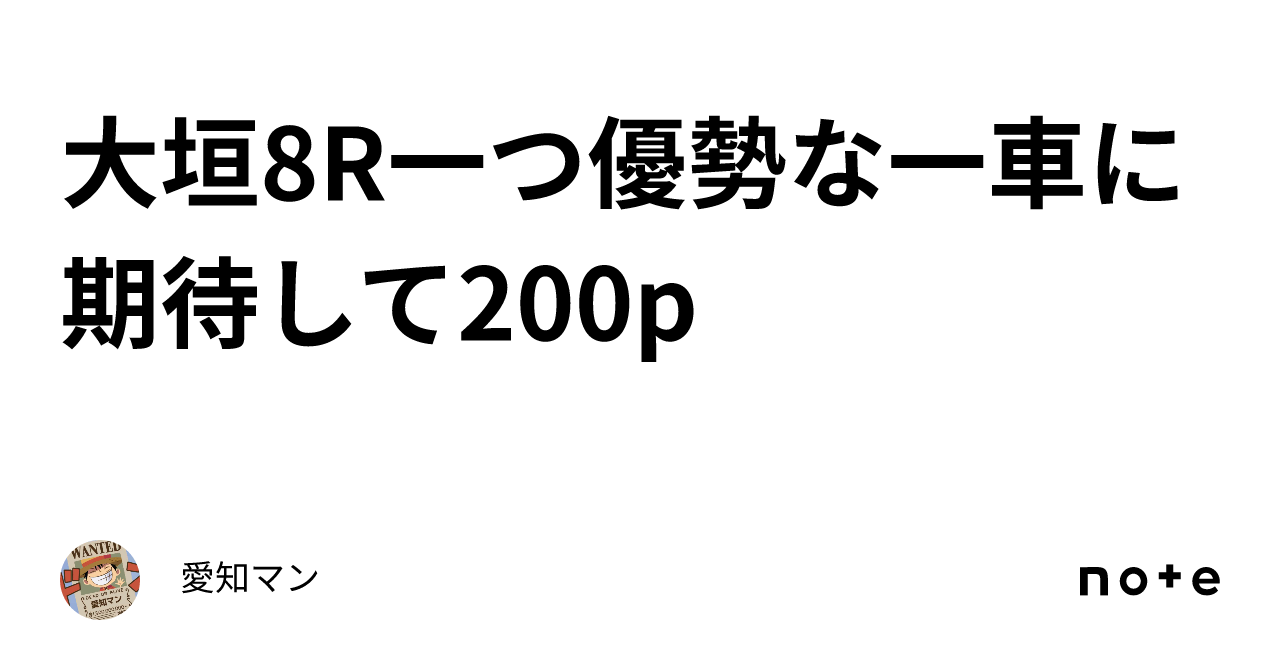 大垣8R一つ優勢な一車に期待して200p

WANTED
愛知マン

愛知マン

note